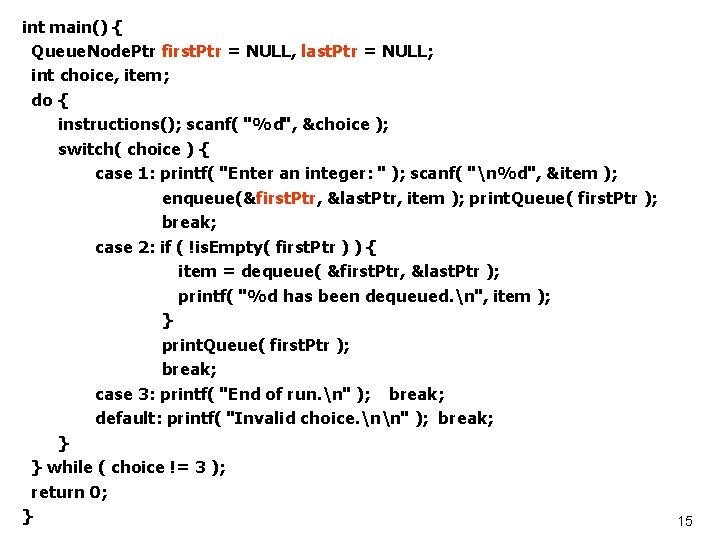 int main() {
QueueNodePtr firstPtr = NULL, lastPtr = NULL;
int choice, item;
do {
instructions(); scanf( "%d", &choice );
switch( choice ) {
case 1: printf( "Enter an integer: " ); scanf( "\n%d", &item );
enqueue(&firstPtr, &lastPtr, item ); printQueue( firstPtr );
break;
case 2: if ( !isEmpty( firstPtr ) ) {
item = dequeue( &firstPtr, &lastPtr );
printf( "%d has been dequeued.\n", item );
}
printQueue( firstPtr );
break;
case 3: printf( "End of run.\n" ); break;
default: printf( "Invalid choice.\n\n" ); break;
}
} while ( choice != 3 );
return 0;
}

15